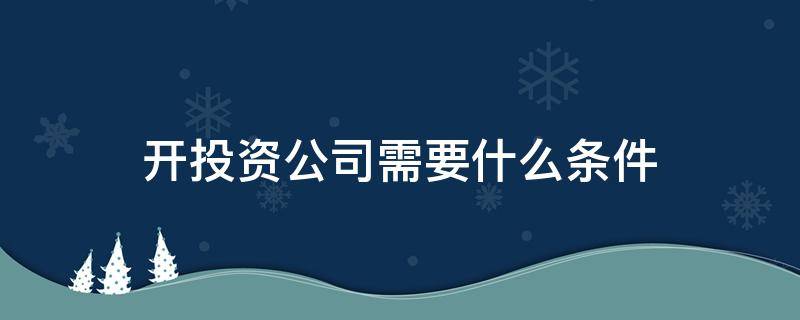 开投资公司需要什么条件